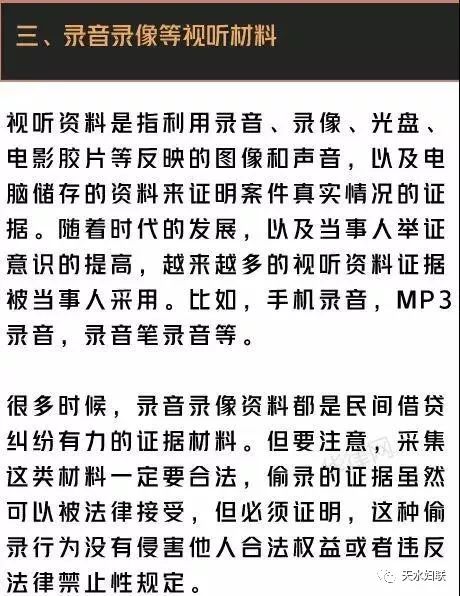 三、录音录像等视听材料

视听资料是指利用录音、录像、光盘、电影胶片等反映的图像和声音，以及电脑储存的资料来证明案件真实情况的证据。随着时代的发展，以及当事人举证意识的提高，越来越多的视听资料证据被当事人采用。比如，手机录音，MP3录音，录音笔录音等。

很多时候，录音录像资料都是民间借贷纠纷有力的证据材料。但要注意，采集这类材料一定要合法，偷录的证据虽然可以被法律接受，但必须证明，这种偷录行为没有侵害他人合法权益或者违反法律禁止性规定。

天水妇联